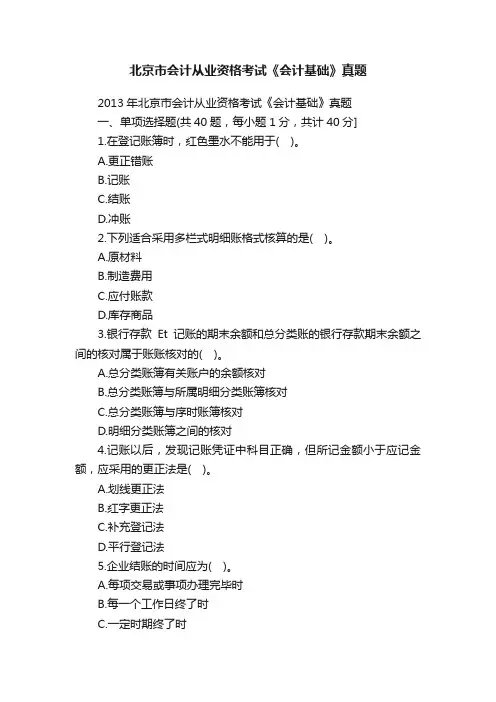 北京市会计从业资格考试《会计基础》真题

2013 年北京市会计从业资格考试《会计基础》真题

一、单项选择题(共 40 题，每小题 1 分，共计 40 分]

1.在登记账簿时，红色墨水不能用于(　)。

A.更正错账

B.记账

C.结账

D.冲账

2.下列适合采用多栏式明细账格式核算的是(　)。

A.原材料

B.制造费用

C.应付账款

D.库存商品

3.银行存款 Et 记账的期末余额和总分类账的银行存款期末余额之间的核对属于账账核对的(　)。

A.总分类账簿有关账户的余额核对

B.总分类账簿与所属明细分类账簿核对

C.总分类账簿与序时账簿核对

D.明细分类账簿之间的核对

4.记账以后，发现记账凭证中科目正确，但所记金额小于应记金额，应采用的更正法是(　)。

A.划线更正法

B.红字更正法

C.补充登记法

D.平行登记法

5.企业结账的时间应为(　)。

A.每项交易或事项办理完毕时

B.每一个工作日终了时

C.一定时期终了时